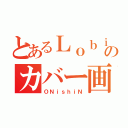 とあるＬｏｂｉの
カバー画
ONishiN